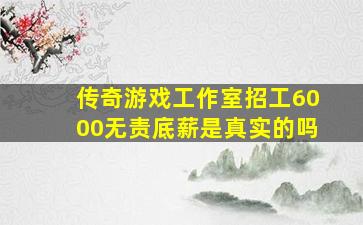 传奇游戏工作室招工6000无责底薪是真实的吗